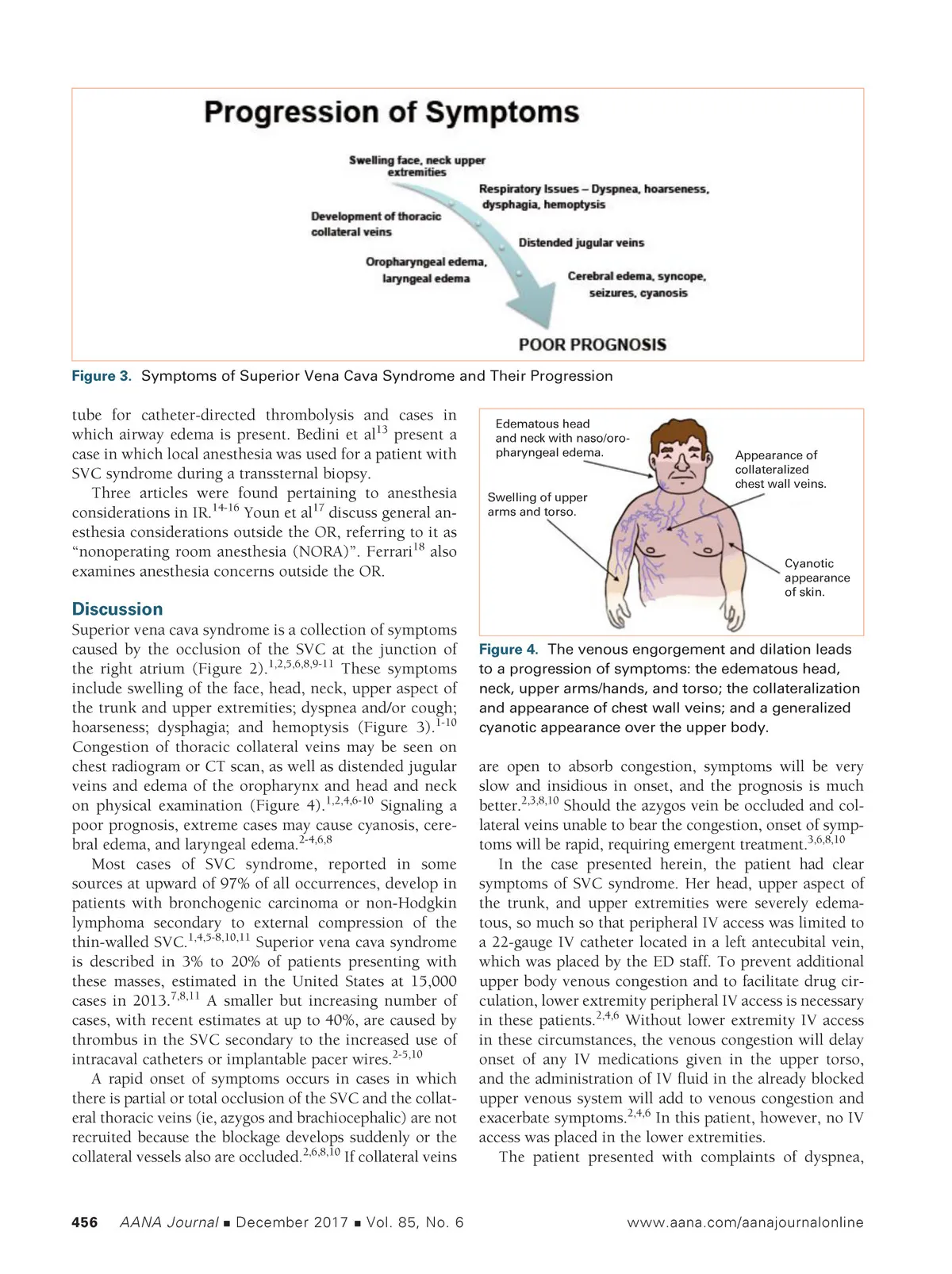 Progression of Symptoms

Swelling face, neck upper extremities

Respiratory Issues – Dyspnea, hoarseness, dysphagia, hemoptysis

Development of thoracic collateral veins

Distended jugular veins

Oropharyngeal edema, laryngeal edema

Cerebral edema, syncope, seizures, cyanosis

POOR PROGNOSIS

Figure 3. Symptoms of Superior Vena Cava Syndrome and Their Progression

tube for catheter-directed thrombolysis and cases in which airway edema is present. Bedini et al$^{13}$ present a case in which local anesthesia was used for a patient with SVC syndrome during a transsternal biopsy.

Three articles were found pertaining to anesthesia considerations in IR.$^{14-16}$ Youn et al$^{17}$ discuss general anesthesia considerations outside the OR, referring to it as "nonoperating room anesthesia (NORA)". Ferrari$^{18}$ also examines anesthesia concerns outside the OR.

Discussion

Superior vena cava syndrome is a collection of symptoms caused by the occlusion of the SVC at the junction of the right atrium (Figure 2).$^{1,2,5,6,8,9-11}$ These symptoms include swelling of the face, head, neck, upper aspect of the trunk and upper extremities; dyspnea and/or cough; hoarseness; dysphagia; and hemoptysis (Figure 3).$^{1-10}$ Congestion of thoracic collateral veins may be seen on chest radiogram or CT scan, as well as distended jugular veins and edema of the oropharynx and head and neck on physical examination (Figure 4).$^{1,2,4,6-10}$ Signaling a poor prognosis, extreme cases may cause cyanosis, cerebral edema, and laryngeal edema.$^{2-4,6,8}$

Most cases of SVC syndrome, reported in some sources at upward of 97% of all occurrences, develop in patients with bronchogenic carcinoma or non-Hodgkin lymphoma secondary to external compression of the thin-walled SVC.$^{1,4,5-8,10,11}$ Superior vena cava syndrome is described in 3% to 20% of patients presenting with these masses, estimated in the United States at 15,000 cases in 2013.$^{7,8,11}$ A smaller but increasing number of cases, with recent estimates at up to 40%, are caused by thrombus in the SVC secondary to the increased use of intracaval catheters or implantable pacer wires.$^{2-5,10}$

A rapid onset of symptoms occurs in cases in which there is partial or total occlusion of the SVC and the collateral thoracic veins (ie, azygos and brachiocephalic) are not recruited because the blockage develops suddenly or the collateral vessels also are occluded.$^{2,6,8,10}$ If collateral veins

Edematous head and neck with naso/oropharyngeal edema.

Appearance of collateralized chest wall veins.

Swelling of upper arms and torso.

Cyanotic appearance of skin.

Figure 4. The venous engorgement and dilation leads to a progression of symptoms: the edematous head, neck, upper arms/hands, and torso; the collateralization and appearance of chest wall veins; and a generalized cyanotic appearance over the upper body.

are open to absorb congestion, symptoms will be very slow and insidious in onset, and the prognosis is much better.$^{2,3,8,10}$ Should the azygos vein be occluded and collateral veins unable to bear the congestion, onset of symptoms will be rapid, requiring emergent treatment.$^{3,6,8,10}$

In the case presented herein, the patient had clear symptoms of SVC syndrome. Her head, upper aspect of the trunk, and upper extremities were severely edematous, so much so that peripheral IV access was limited to a 22-gauge IV catheter located in a left antecubital vein, which was placed by the ED staff. To prevent additional upper body venous congestion and to facilitate drug circulation, lower extremity peripheral IV access is necessary in these patients.$^{2,4,6}$ Without lower extremity IV access in these circumstances, the venous congestion will delay onset of any IV medications given in the upper torso, and the administration of IV fluid in the already blocked upper venous system will add to venous congestion and exacerbate symptoms.$^{2,4,6}$ In this patient, however, no IV access was placed in the lower extremities.

The patient presented with complaints of dyspnea,

456 AANA Journal ■ December 2017 ■ Vol. 85, No. 6 www.aana.com/aanajournalonline